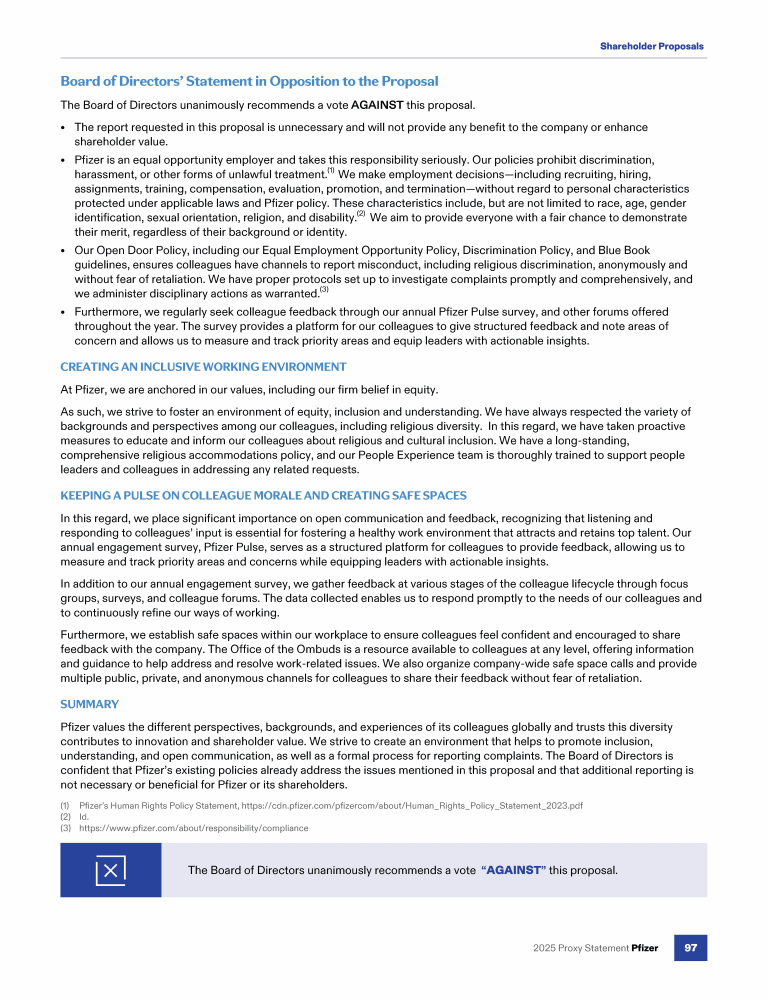 Shareholder Proposals

Board of Directors' Statement in Opposition to the Proposal

The Board of Directors unanimously recommends a vote AGAINST this proposal.

• The report requested in this proposal is unnecessary and will not provide any benefit to the company or enhance shareholder value.

• Pfizer is an equal opportunity employer and takes this responsibility seriously. Our policies prohibit discrimination, harassment, or other forms of unlawful treatment.$^{(1)}$ We make employment decisions—including recruiting, hiring, assignments, training, compensation, evaluation, promotion, and termination—without regard to personal characteristics protected under applicable laws and Pfizer policy. These characteristics include, but are not limited to race, age, gender identification, sexual orientation, religion, and disability.$^{(2)}$ We aim to provide everyone with a fair chance to demonstrate their merit, regardless of their background or identity.

• Our Open Door Policy, including our Equal Employment Opportunity Policy, Discrimination Policy, and Blue Book guidelines, ensures colleagues have channels to report misconduct, including religious discrimination, anonymously and without fear of retaliation. We have proper protocols set up to investigate complaints promptly and comprehensively, and we administer disciplinary actions as warranted.$^{(3)}$

• Furthermore, we regularly seek colleague feedback through our annual Pfizer Pulse survey, and other forums offered throughout the year. The survey provides a platform for our colleagues to give structured feedback and note areas of concern and allows us to measure and track priority areas and equip leaders with actionable insights.

CREATING AN INCLUSIVE WORKING ENVIRONMENT

At Pfizer, we are anchored in our values, including our firm belief in equity.

As such, we strive to foster an environment of equity, inclusion and understanding. We have always respected the variety of backgrounds and perspectives among our colleagues, including religious diversity. In this regard, we have taken proactive measures to educate and inform our colleagues about religious and cultural inclusion. We have a long-standing, comprehensive religious accommodations policy, and our People Experience team is thoroughly trained to support people leaders and colleagues in addressing any related requests.

KEEPING A PULSE ON COLLEAGUE MORALE AND CREATING SAFE SPACES

In this regard, we place significant importance on open communication and feedback, recognizing that listening and responding to colleagues' input is essential for fostering a healthy work environment that attracts and retains top talent. Our annual engagement survey, Pfizer Pulse, serves as a structured platform for colleagues to provide feedback, allowing us to measure and track priority areas and concerns while equipping leaders with actionable insights.

In addition to our annual engagement survey, we gather feedback at various stages of the colleague lifecycle through focus groups, surveys, and colleague forums. The data collected enables us to respond promptly to the needs of our colleagues and to continuously refine our ways of working.

Furthermore, we establish safe spaces within our workplace to ensure colleagues feel confident and encouraged to share feedback with the company. The Office of the Ombuds is a resource available to colleagues at any level, offering information and guidance to help address and resolve work-related issues. We also organize company-wide safe space calls and provide multiple public, private, and anonymous channels for colleagues to share their feedback without fear of retaliation.

SUMMARY

Pfizer values the different perspectives, backgrounds, and experiences of its colleagues globally and trusts this diversity contributes to innovation and shareholder value. We strive to create an environment that helps to promote inclusion, understanding, and open communication, as well as a formal process for reporting complaints. The Board of Directors is confident that Pfizer's existing policies already address the issues mentioned in this proposal and that additional reporting is not necessary or beneficial for Pfizer or its shareholders.

(1) Pfizer's Human Rights Policy Statement, https://cdn.pfizer.com/pfizercom/about/Human_Rights_Policy_Statement_2023.pdf
(2) Id.
(3) https://www.pfizer.com/about/responsibility/compliance

The Board of Directors unanimously recommends a vote "AGAINST" this proposal.

2025 Proxy Statement Pfizer 97